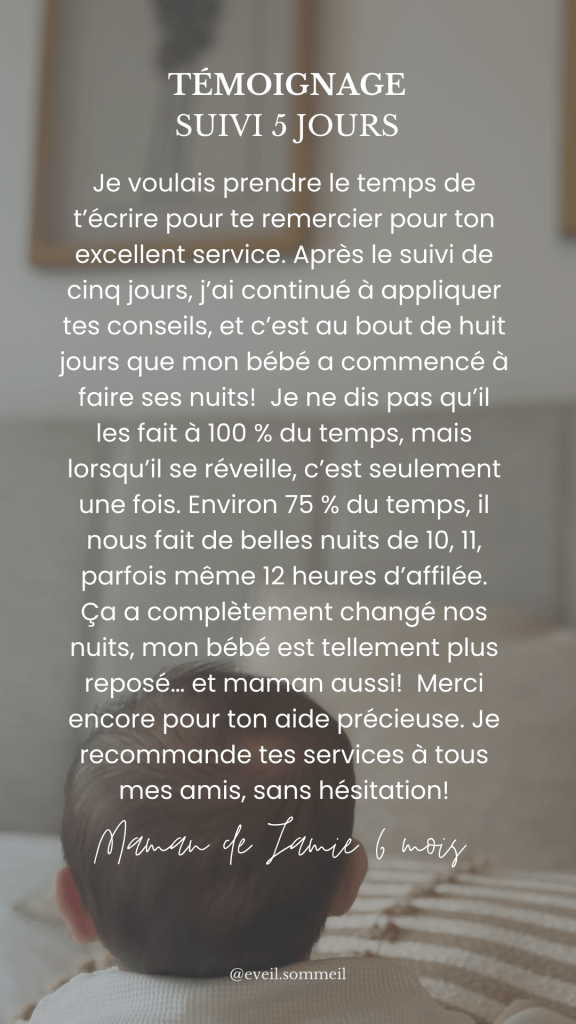 TÉMOIGNAGE
SUIVI 5 JOURS

Je voulais prendre le temps de t'écrire pour te remercier pour ton excellent service. Après le suivi de cinq jours, j'ai continué à appliquer tes conseils, et c'est au bout de huit jours que mon bébé a commencé à faire ses nuits! Je ne dis pas qu'il les fait à 100 % du temps, mais lorsqu'il se réveille, c'est seulement une fois. Environ 75 % du temps, il nous fait de belles nuits de 10, 11, parfois même 12 heures d'affilée. Ça a complètement changé nos nuits, mon bébé est tellement plus reposé… et maman aussi! Merci encore pour ton aide précieuse. Je recommande tes services à tous mes amis, sans hésitation!

Maman de Jamie 6 mois

@eveil.sommeil